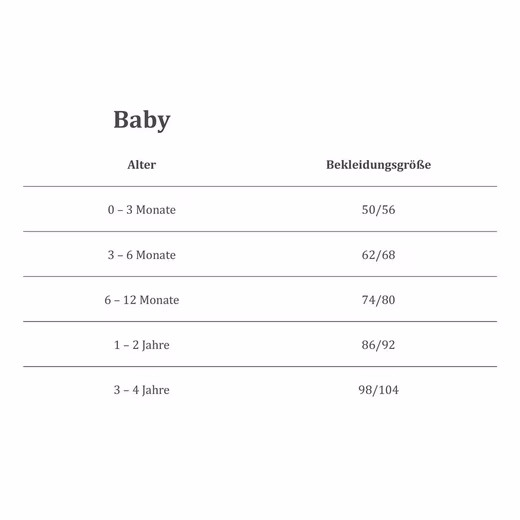 Baby

| Alter | Bekleidungsgröße |
|---|---|
| 0 – 3 Monate | 50/56 |
| 3 – 6 Monate | 62/68 |
| 6 – 12 Monate | 74/80 |
| 1 – 2 Jahre | 86/92 |
| 3 – 4 Jahre | 98/104 |